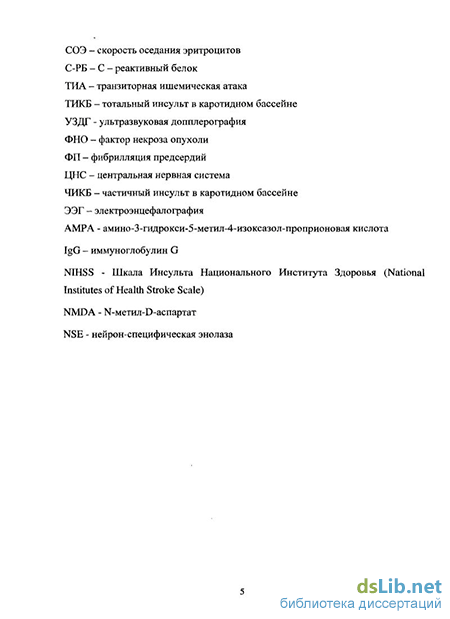 СОЭ – скорость оседания эритроцитов

С-РБ – С – реактивный белок

ТИА – транзиторная ишемическая атака

ТИКБ – тотальный инсульт в каротидном бассейне

УЗДГ - ультразвуковая допплерография

ФНО – фактор некроза опухоли

ФП – фибрилляция предсердий

ЦНС – центральная нервная система

ЧИКБ – частичный инсульт в каротидном бассейне

ЭЭГ – электроэнцефалография

АМРА - амино-3-гидрокси-5-метил-4-изоксазол-проприоновая кислота

IgG – иммуноглобулин G

NIHSS - Шкала Инсульта Национального Института Здоровья (National Institutes of Health Stroke Scale)

NMDA - N-метил-D-аспартат

NSE - нейрон-специфическая энолаза

5

dsLib.net
библиотека диссертаций